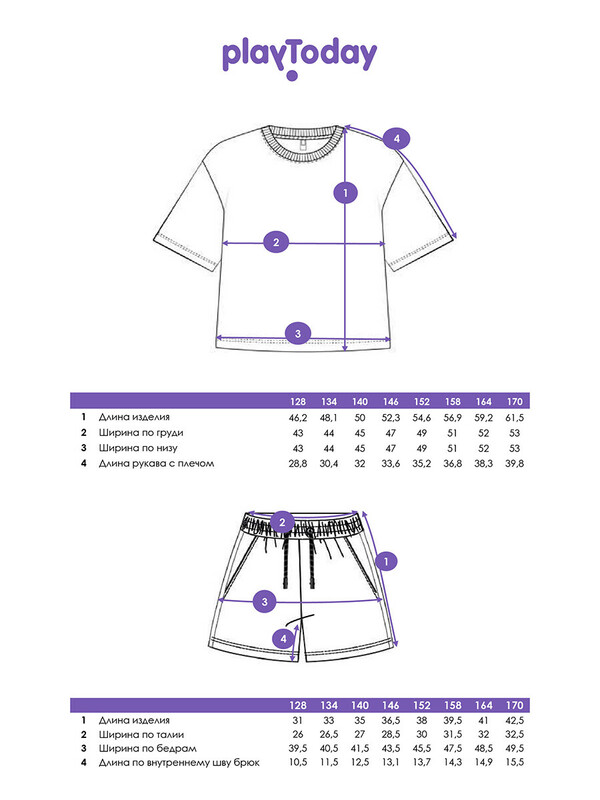 playToday

4

1

2

3

| | | 128 | 134 | 140 | 146 | 152 | 158 | 164 | 170 |
|---|---|---|---|---|---|---|---|---|---|
| 1 | Длина изделия | 46,2 | 48,1 | 50 | 52,3 | 54,6 | 56,9 | 59,2 | 61,5 |
| 2 | Ширина по груди | 43 | 44 | 45 | 47 | 49 | 51 | 52 | 53 |
| 3 | Ширина по низу | 43 | 44 | 45 | 47 | 49 | 51 | 52 | 53 |
| 4 | Длина рукава с плечом | 28,8 | 30,4 | 32 | 33,6 | 35,2 | 36,8 | 38,3 | 39,8 |

2

1

3

4

| | | 128 | 134 | 140 | 146 | 152 | 158 | 164 | 170 |
|---|---|---|---|---|---|---|---|---|---|
| 1 | Длина изделия | 31 | 33 | 35 | 36,5 | 38 | 39,5 | 41 | 42,5 |
| 2 | Ширина по талии | 26 | 26,5 | 27 | 28,5 | 30 | 31,5 | 32 | 32,5 |
| 3 | Ширина по бедрам | 39,5 | 40,5 | 41,5 | 43,5 | 45,5 | 47,5 | 48,5 | 49,5 |
| 4 | Длина по внутреннему шву брюк | 10,5 | 11,5 | 12,5 | 13,1 | 13,7 | 14,3 | 14,9 | 15,5 |